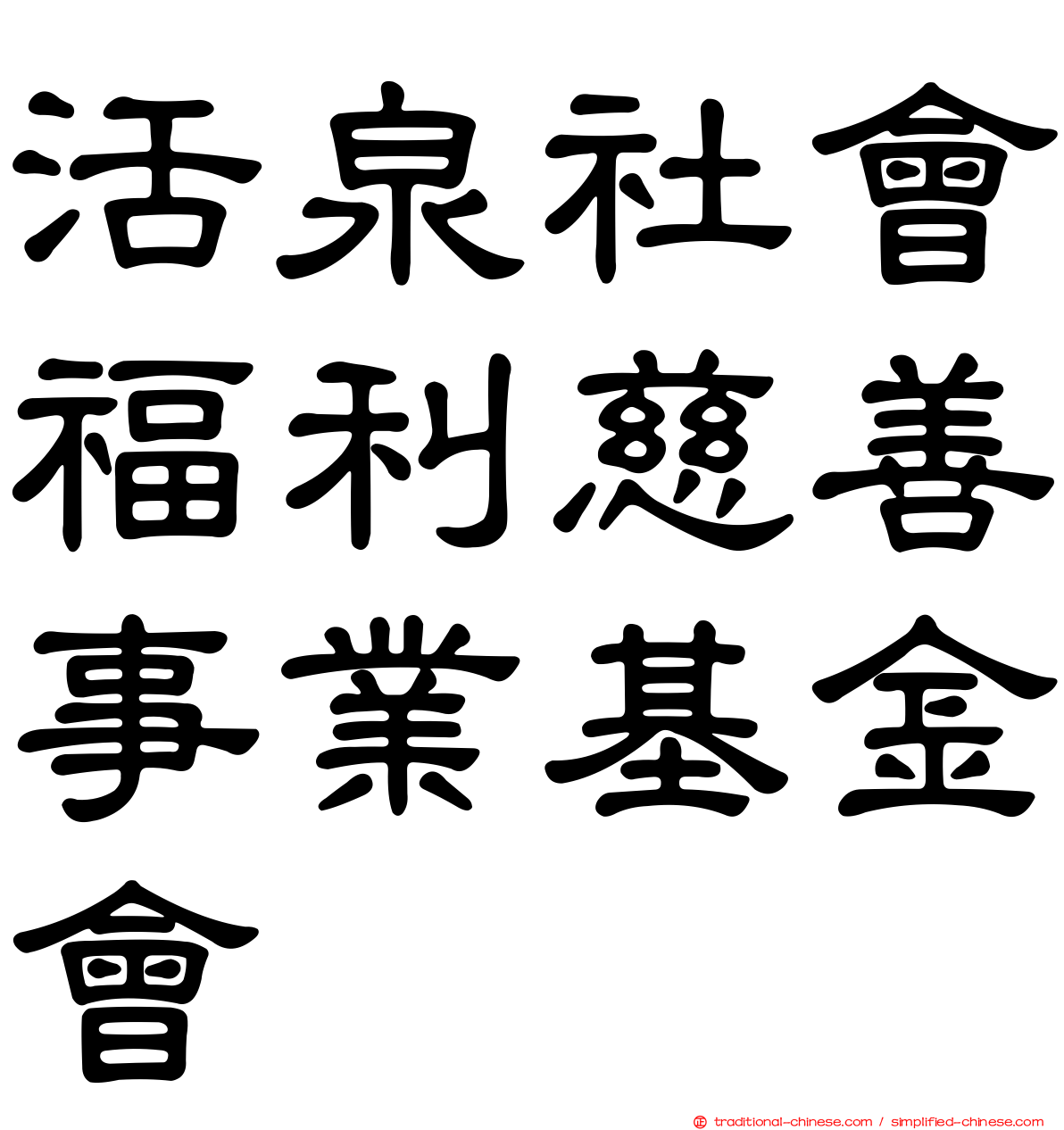 活泉社會福利慈善事業基金會

traditional-chinese.com / simplified-chinese.com